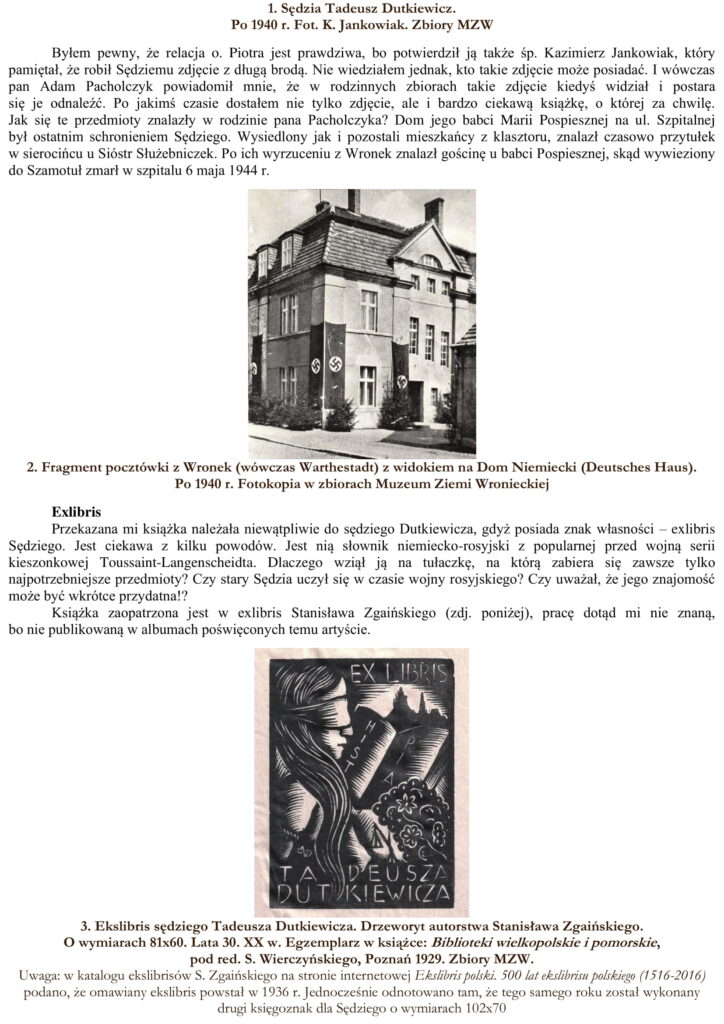 1. Sędzia Tadeusz Dutkiewicz.
Po 1940 r. Fot. K. Jankowiak. Zbiory MZW

Byłem pewny, że relacja o. Piotra jest prawdziwa, bo potwierdził ją także śp. Kazimierz Jankowiak, który pamiętał, że robił Sędziemu zdjęcie z długą brodą. Nie wiedziałem jednak, kto takie zdjęcie może posiadać. I wówczas pan Adam Pacholczyk powiadomił mnie, że w rodzinnych zbiorach takie zdjęcie kiedyś widział i postara się je odnaleźć. Po jakimś czasie dostałem nie tylko zdjęcie, ale i bardzo ciekawą książkę, o której za chwilę. Jak się te przedmioty znalazły w rodzinie pana Pacholczyka? Dom jego babci Marii Pospiesznej na ul. Szpitalnej był ostatnim schronieniem Sędziego. Wysiedlony jak i pozostali mieszkańcy z klasztoru, znalazł czasowo przytułek w sierocińcu u Sióstr Służebniczek. Po ich wyrzuceniu z Wronek znalazł gościnę u babci Pospiesznej, skąd wywieziony do Szamotuł zmarł w szpitalu 6 maja 1944 r.

2. Fragment pocztówki z Wronek (wówczas Warthestadt) z widokiem na Dom Niemiecki (Deutsches Haus).
Po 1940 r. Fotokopia w zbiorach Muzeum Ziemi Wronieckiej

Exlibris
Przekazana mi książka należała niewątpliwie do sędziego Dutkiewicza, gdyż posiada znak własności – exlibris Sędziego. Jest ciekawa z kilku powodów. Jest nią słownik niemiecko-rosyjski z popularnej przed wojną serii kieszonkowej Toussaint-Langenscheidta. Dlaczego wziął ją na tułaczkę, na którą zabiera się zawsze tylko najpotrzebniejsze przedmioty? Czy stary Sędzia uczył się w czasie wojny rosyjskiego? Czy uważał, że jego znajomość może być wkrótce przydatna!?
Książka zaopatrzona jest w exlibris Stanisława Zgaińskiego (zdj. poniżej), pracę dotąd mi nie znaną, bo nie publikowaną w albumach poświęconych temu artyście.

EX LIBRIS
HISTORIA
TADEUSZA DUTKIEWICZA

3. Ekslibris sędziego Tadeusza Dutkiewicza. Drzeworyt autorstwa Stanisława Zgaińskiego.
O wymiarach 81x60. Lata 30. XX w. Egzemplarz w książce: Biblioteki wielkopolskie i pomorskie, pod red. S. Wierczyńskiego, Poznań 1929. Zbiory MZW.
Uwaga: w katalogu ekslibrisów S. Zgaińskiego na stronie internetowej Ekslibris polski. 500 lat ekslibrisu polskiego (1516-2016) podano, że omawiany ekslibris powstał w 1936 r. Jednocześnie odnotowano tam, że tego samego roku został wykonany drugi księgoznak dla Sędziego o wymiarach 102x70